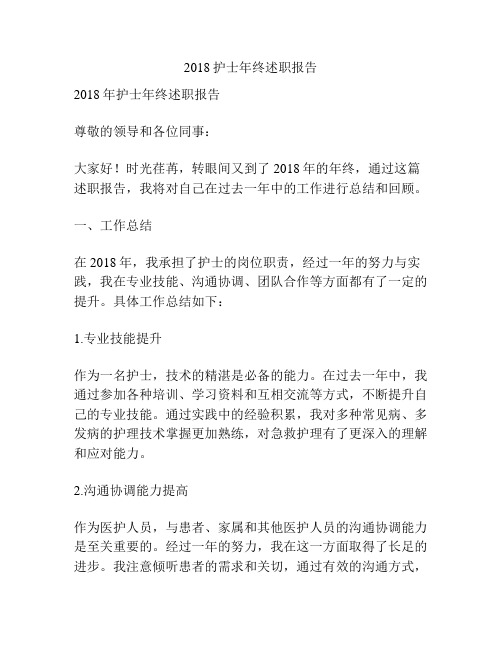 2018 护士年终述职报告

2018 年护士年终述职报告

尊敬的领导和各位同事：

大家好！时光荏苒，转眼间又到了 2018 年的年终，通过这篇述职报告，我将对自己在过去一年中的工作进行总结和回顾。

一、工作总结

在 2018 年，我承担了护士的岗位职责，经过一年的努力与实践，我在专业技能、沟通协调、团队合作等方面都有了一定的提升。具体工作总结如下：

1.专业技能提升

作为一名护士，技术的精湛是必备的能力。在过去一年中，我通过参加各种培训、学习资料和互相交流等方式，不断提升自己的专业技能。通过实践中的经验积累，我对多种常见病、多发病的护理技术掌握更加熟练，对急救护理有了更深入的理解和应对能力。

2.沟通协调能力提高

作为医护人员，与患者、家属和其他医护人员的沟通协调能力是至关重要的。经过一年的努力，我在这一方面取得了长足的进步。我注意倾听患者的需求和关切，通过有效的沟通方式，